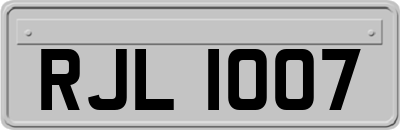 RJL 1007